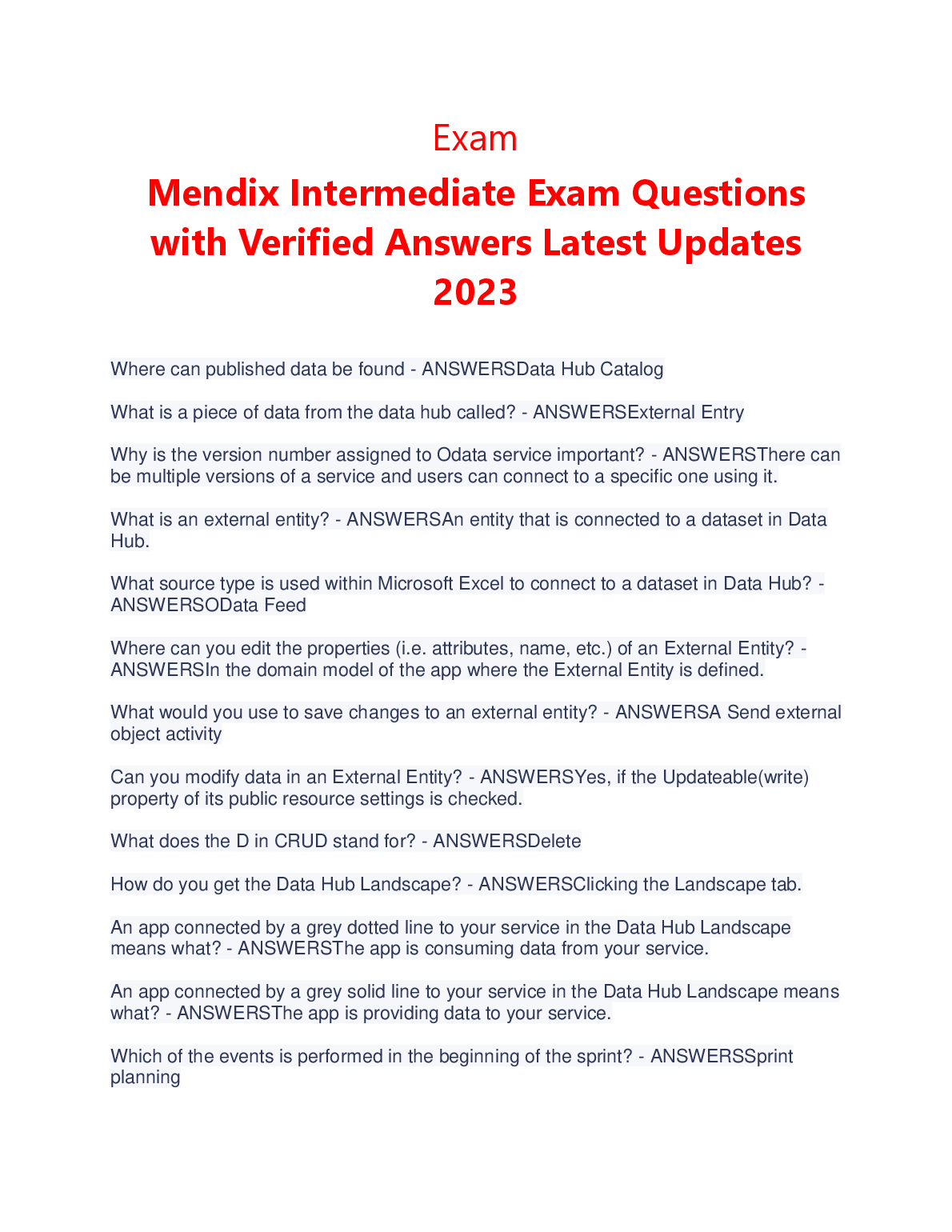 Exam

Mendix Intermediate Exam Questions with Verified Answers Latest Updates 2023

Where can published data be found - ANSWERSData Hub Catalog

What is a piece of data from the data hub called? - ANSWERSExternal Entry

Why is the version number assigned to Odata service important? - ANSWERSThere can be multiple versions of a service and users can connect to a specific one using it.

What is an external entity? - ANSWERSAn entity that is connected to a dataset in Data Hub.

What source type is used within Microsoft Excel to connect to a dataset in Data Hub? - ANSWERSOData Feed

Where can you edit the properties (i.e. attributes, name, etc.) of an External Entity? - ANSWERSIn the domain model of the app where the External Entity is defined.

What would you use to save changes to an external entity? - ANSWERSA Send external object activity

Can you modify data in an External Entity? - ANSWERSYes, if the Updateable(write) property of its public resource settings is checked.

What does the D in CRUD stand for? - ANSWERSDelete

How do you get the Data Hub Landscape? - ANSWERSClicking the Landscape tab.

An app connected by a grey dotted line to your service in the Data Hub Landscape means what? - ANSWERSThe app is consuming data from your service.

An app connected by a grey solid line to your service in the Data Hub Landscape means what? - ANSWERSThe app is providing data to your service.

Which of the events is performed in the beginning of the sprint? - ANSWERSSprint planning